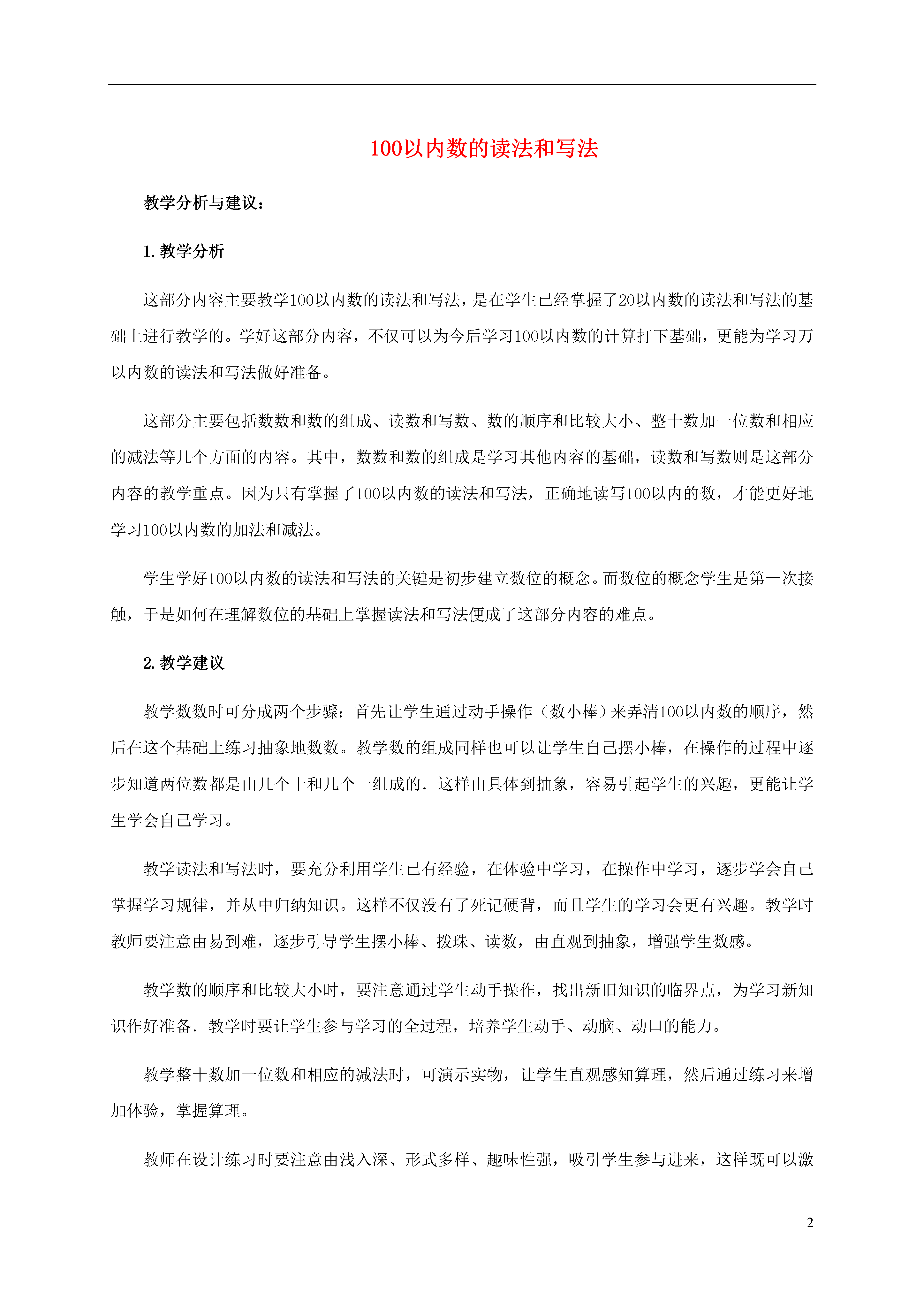 100以内数的读法和写法

教学分析与建议：

1. 教学分析

这部分内容主要教学100以内数的读法和写法，是在学生已经掌握了20以内数的读法和写法的基础上进行教学的。学好这部分内容，不仅可以为今后学习100以内数的计算打下基础，更能为学习万以内数的读法和写法做好准备。

这部分主要包括数数和数的组成、读数和写数、数的顺序和比较大小、整十数加一位数和相应的减法等几个方面的内容。其中，数数和数的组成是学习其他内容的基础，读数和写数则是这部分内容的教学重点。因为只有掌握了100以内数的读法和写法，正确地读写100以内的数，才能更好地学习100以内数的加法和减法。

学生学好100以内数的读法和写法的关键是初步建立数位的概念。而数位的概念学生是第一次接触，于是如何在理解数位的基础上掌握读法和写法便成了这部分内容的难点。

2. 教学建议

教学数数时可分成两个步骤：首先让学生通过动手操作（数小棒）来弄清100以内数的顺序，然后在这个基础上练习抽象地数数。教学数的组成同样也可以让学生自己摆小棒，在操作的过程中逐步知道两位数都是由几个十和几个一组成的．这样由具体到抽象，容易引起学生的兴趣，更能让学生学会自己学习。

教学读法和写法时，要充分利用学生已有经验，在体验中学习，在操作中学习，逐步学会自己掌握学习规律，并从中归纳知识。这样不仅没有了死记硬背，而且学生的学习会更有兴趣。教学时教师要注意由易到难，逐步引导学生摆小棒、拨珠、读数，由直观到抽象，增强学生数感。

教学数的顺序和比较大小时，要注意通过学生动手操作，找出新旧知识的临界点，为学习新知识作好准备．教学时要让学生参与学习的全过程，培养学生动手、动脑、动口的能力。

教学整十数加一位数和相应的减法时，可演示实物，让学生直观感知算理，然后通过练习来增加体验，掌握算理。

教师在设计练习时要注意由浅入深、形式多样、趣味性强，吸引学生参与进来，这样既可以激

2